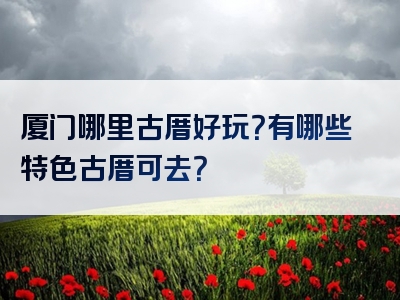 厦门哪里古厝好玩?有哪些特色古厝可去?